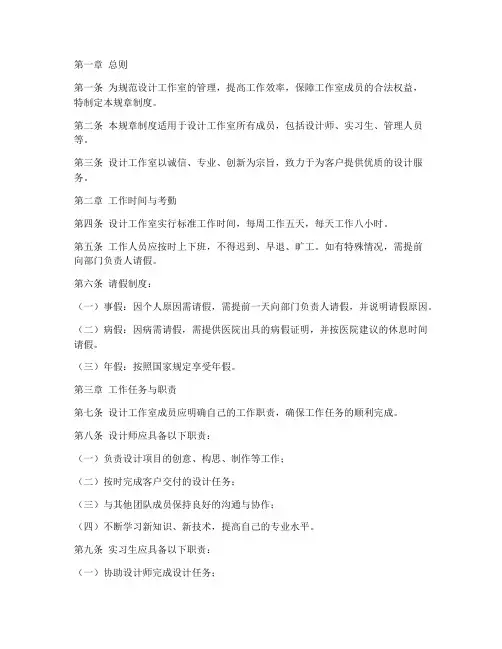 第一章 总则

第一条 为规范设计工作室的管理，提高工作效率，保障工作室成员的合法权益，特制定本规章制度。

第二条 本规章制度适用于设计工作室所有成员，包括设计师、实习生、管理人员等。

第三条 设计工作室以诚信、专业、创新为宗旨，致力于为客户提供优质的设计服务。

第二章 工作时间与考勤

第四条 设计工作室实行标准工作时间，每周工作五天，每天工作八小时。

第五条 工作人员应按时上下班，不得迟到、早退、旷工。如有特殊情况，需提前向部门负责人请假。

第六条 请假制度：

（一）事假：因个人原因需请假，需提前一天向部门负责人请假，并说明请假原因。

（二）病假：因病需请假，需提供医院出具的病假证明，并按医院建议的休息时间请假。

（三）年假：按照国家规定享受年假。

第三章 工作任务与职责

第七条 设计工作室成员应明确自己的工作职责，确保工作任务的顺利完成。

第八条 设计师应具备以下职责：

（一）负责设计项目的创意、构思、制作等工作；

（二）按时完成客户交付的设计任务；

（三）与其他团队成员保持良好的沟通与协作；

（四）不断学习新知识、新技术，提高自己的专业水平。

第九条 实习生应具备以下职责：

（一）协助设计师完成设计任务；